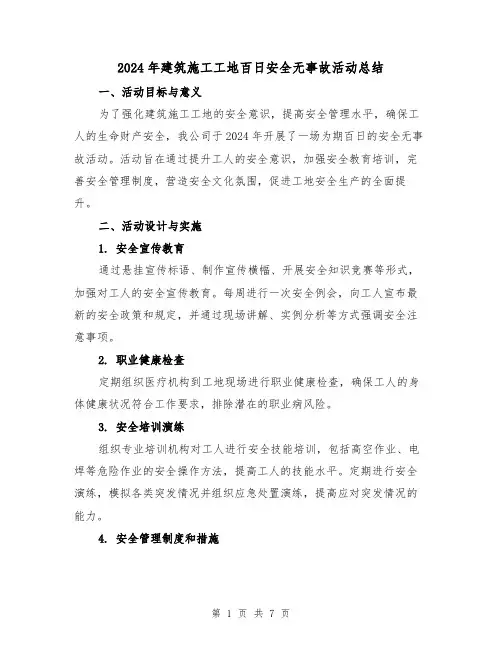 2024年建筑施工工地百日安全无事故活动总结

一、活动目标与意义

为了强化建筑施工工地的安全意识，提高安全管理水平，确保工人的生命财产安全，我公司于2024年开展了一场为期百日的安全无事故活动。活动旨在通过提升工人的安全意识，加强安全教育培训，完善安全管理制度，营造安全文化氛围，促进工地安全生产的全面提升。

二、活动设计与实施

1. 安全宣传教育

通过悬挂宣传标语、制作宣传横幅、开展安全知识竞赛等形式，加强对工人的安全宣传教育。每周进行一次安全例会，向工人宣布最新的安全政策和规定，并通过现场讲解、实例分析等方式强调安全注意事项。

2. 职业健康检查

定期组织医疗机构到工地现场进行职业健康检查，确保工人的身体健康状况符合工作要求，排除潜在的职业病风险。

3. 安全培训演练

组织专业培训机构对工人进行安全技能培训，包括高空作业、电焊等危险作业的安全操作方法，提高工人的技能水平。定期进行安全演练，模拟各类突发情况并组织应急处置演练，提高应对突发情况的能力。

4. 安全管理制度和措施

第 1 页 共 7 页